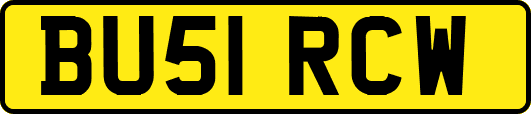 BU51 RCW